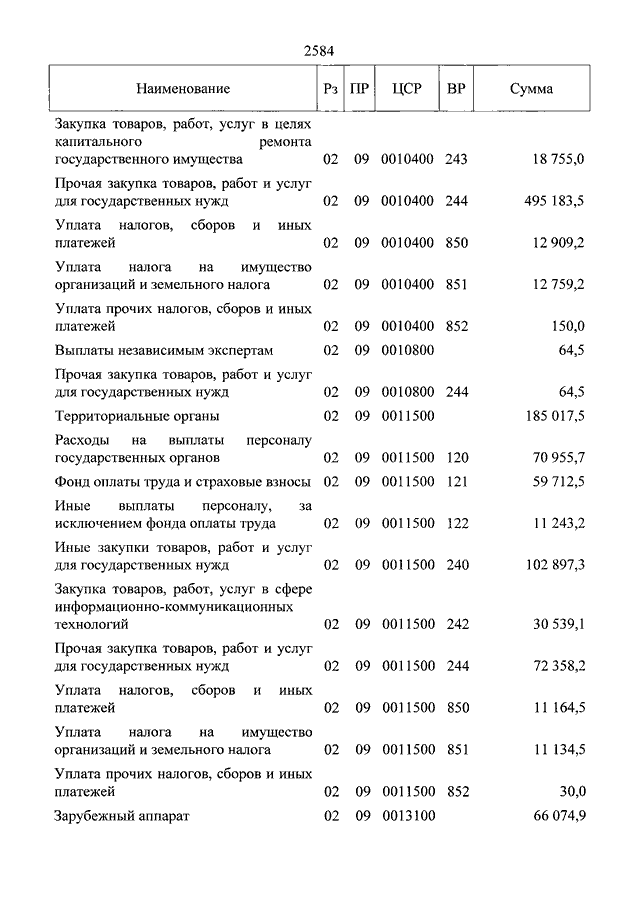 2584

| Наименование | Рз | ПР | ЦСР | ВР | Сумма |
|---|---|---|---|---|---|
| Закупка товаров, работ, услуг в целях капитального ремонта государственного имущества | 02 | 09 | 0010400 | 243 | 18 755,0 |
| Прочая закупка товаров, работ и услуг для государственных нужд | 02 | 09 | 0010400 | 244 | 495 183,5 |
| Уплата налогов, сборов и иных платежей | 02 | 09 | 0010400 | 850 | 12 909,2 |
| Уплата налога на имущество организаций и земельного налога | 02 | 09 | 0010400 | 851 | 12 759,2 |
| Уплата прочих налогов, сборов и иных платежей | 02 | 09 | 0010400 | 852 | 150,0 |
| Выплаты независимым экспертам | 02 | 09 | 0010800 | | 64,5 |
| Прочая закупка товаров, работ и услуг для государственных нужд | 02 | 09 | 0010800 | 244 | 64,5 |
| Территориальные органы | 02 | 09 | 0011500 | | 185 017,5 |
| Расходы на выплаты персоналу государственных органов | 02 | 09 | 0011500 | 120 | 70 955,7 |
| Фонд оплаты труда и страховые взносы | 02 | 09 | 0011500 | 121 | 59 712,5 |
| Иные выплаты персоналу, за исключением фонда оплаты труда | 02 | 09 | 0011500 | 122 | 11 243,2 |
| Иные закупки товаров, работ и услуг для государственных нужд | 02 | 09 | 0011500 | 240 | 102 897,3 |
| Закупка товаров, работ, услуг в сфере информационно-коммуникационных технологий | 02 | 09 | 0011500 | 242 | 30 539,1 |
| Прочая закупка товаров, работ и услуг для государственных нужд | 02 | 09 | 0011500 | 244 | 72 358,2 |
| Уплата налогов, сборов и иных платежей | 02 | 09 | 0011500 | 850 | 11 164,5 |
| Уплата налога на имущество организаций и земельного налога | 02 | 09 | 0011500 | 851 | 11 134,5 |
| Уплата прочих налогов, сборов и иных платежей | 02 | 09 | 0011500 | 852 | 30,0 |
| Зарубежный аппарат | 02 | 09 | 0013100 | | 66 074,9 |